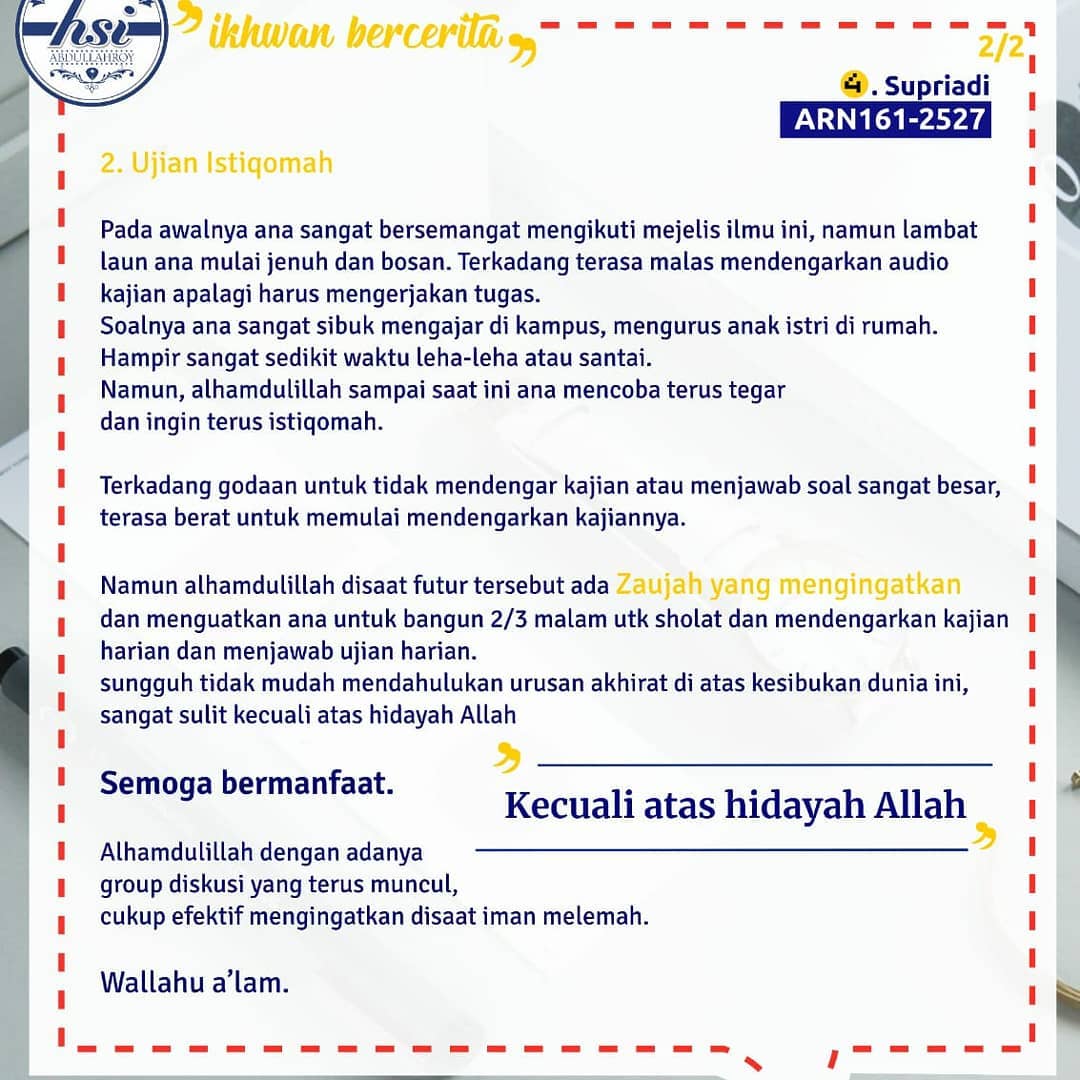 hsi
ABDULLAHROY

ikhwan bercerita

2/2

. Supriadi
ARN161-2527

2. Ujian Istiqomah

Pada awalnya ana sangat bersemangat mengikuti mejelis ilmu ini, namun lambat laun ana mulai jenuh dan bosan. Terkadang terasa malas mendengarkan audio kajian apalagi harus mengerjakan tugas.
Soalnya ana sangat sibuk mengajar di kampus, mengurus anak istri di rumah.
Hampir sangat sedikit waktu leha-leha atau santai.
Namun, alhamdulillah sampai saat ini ana mencoba terus tegar dan ingin terus istiqomah.

Terkadang godaan untuk tidak mendengar kajian atau menjawab soal sangat besar, terasa berat untuk memulai mendengarkan kajiannya.

Namun alhamdulillah disaat futur tersebut ada Zaujah yang mengingatkan dan menguatkan ana untuk bangun 2/3 malam utk sholat dan mendengarkan kajian harian dan menjawab ujian harian.
sungguh tidak mudah mendahulukan urusan akhirat di atas kesibukan dunia ini, sangat sulit kecuali atas hidayah Allah

Semoga bermanfaat.

Kecuali atas hidayah Allah

Alhamdulillah dengan adanya group diskusi yang terus muncul, cukup efektif mengingatkan disaat iman melemah.

Wallahu a'lam.